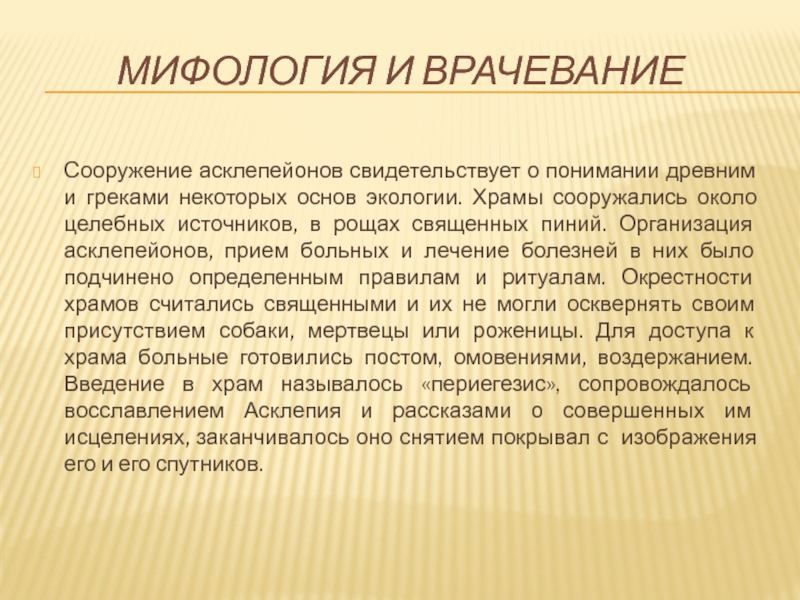 МИФОЛОГИЯ И ВРАЧЕВАНИЕ

Сооружение асклепейонов свидетельствует о понимании древним и греками некоторых основ экологии. Храмы сооружались около целебных источников, в рощах священных пиний. Организация асклепейонов, прием больных и лечение болезней в них было подчинено определенным правилам и ритуалам. Окрестности храмов считались священными и их не могли осквернять своим присутствием собаки, мертвецы или роженицы. Для доступа к храма больные готовились постом, омовениями, воздержанием. Введение в храм называлось «периегезис», сопровождалось восславлением Асклепия и рассказами о совершенных им исцелениях, заканчивалось оно снятием покрывал с изображения его и его спутников.